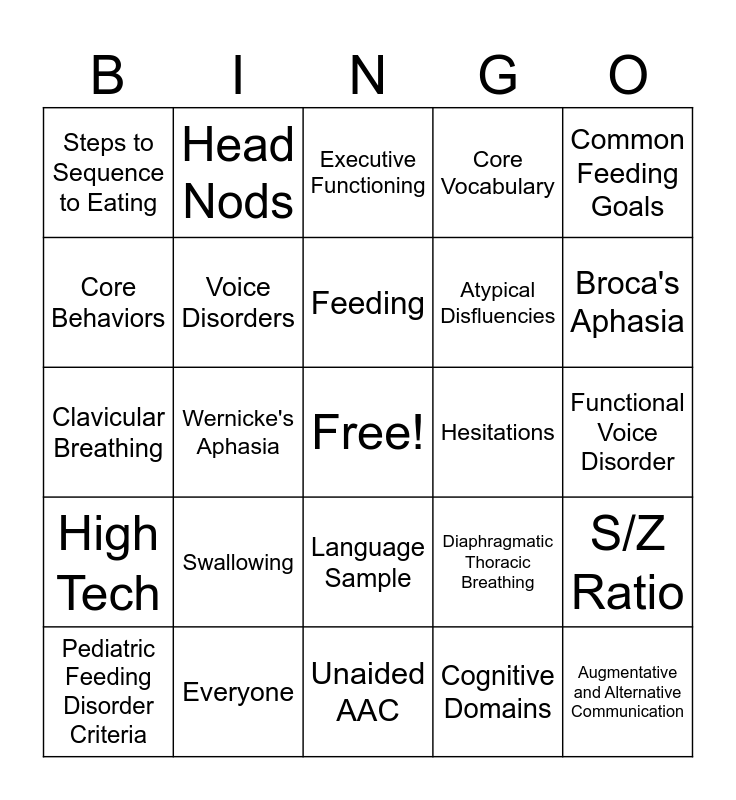 | B | I | N | G | O |
|---|---|---|---|---|
| Steps to Sequence to Eating | Head Nods | Executive Functioning | Core Vocabulary | Common Feeding Goals |
| Core Behaviors | Voice Disorders | Feeding | Atypical Disfluencies | Broca's Aphasia |
| Clavicular Breathing | Wernicke's Aphasia | Free! | Hesitations | Functional Voice Disorder |
| High Tech | Swallowing | Language Sample | Diaphragmatic Thoracic Breathing | S/Z Ratio |
| Pediatric Feeding Disorder Criteria | Everyone | Unaided AAC | Cognitive Domains | Augmentative and Alternative Communication |